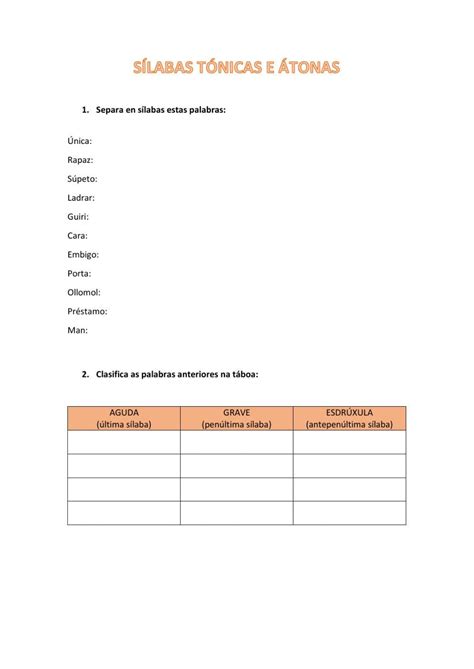 SÍLABAS TÓNICAS E ÁTONAS

1. Separa en sílabas estas palabras:

Única:
Rapaz:
Súpeto:
Ladrar:
Guiri:
Cara:
Embigo:
Porta:
Ollomol:
Préstamo:
Man:

2. Clasifica as palabras anteriores na táboa:

| AGUDA (última sílaba) | GRAVE (penúltima sílaba) | ESDRÚXULA (antepenúltima sílaba) |
|---|---|---|
| | | |
| | | |
| | | |
| | | |